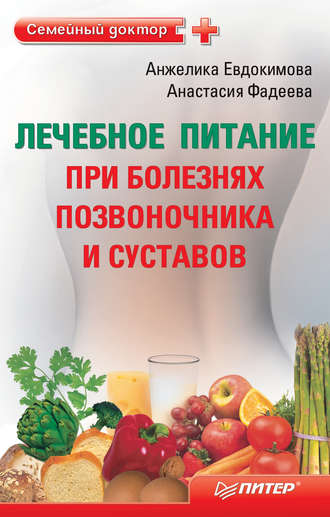 Семейный доктор

Анжелика Евдокимова
Анастасия Фадеева

ЛЕЧЕБНОЕ ПИТАНИЕ
ПРИ БОЛЕЗНЯХ
ПОЗВОНОЧНИКА
И СУСТАВОВ

ПИТЕР